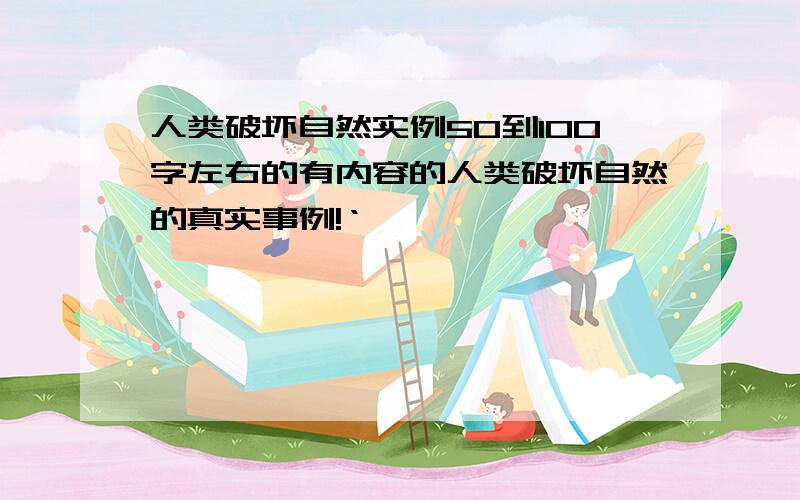 人类破坏自然实例50到100字左右的有内容的人类破坏自然的真实事例!`